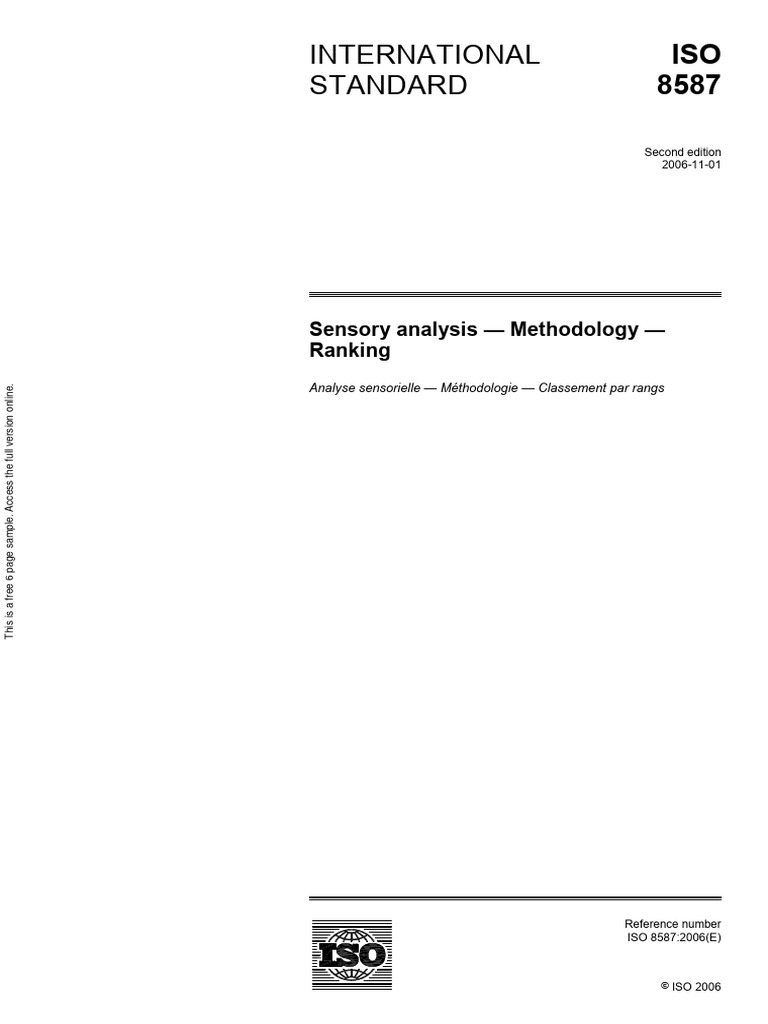 INTERNATIONAL STANDARD

ISO 8587

Second edition
2006-11-01

Sensory analysis — Methodology — Ranking

Analyse sensorielle — Méthodologie — Classement par rangs

This is a free 6 page sample. Access the full version online.

ISO

Reference number
ISO 8587:2006(E)

© ISO 2006